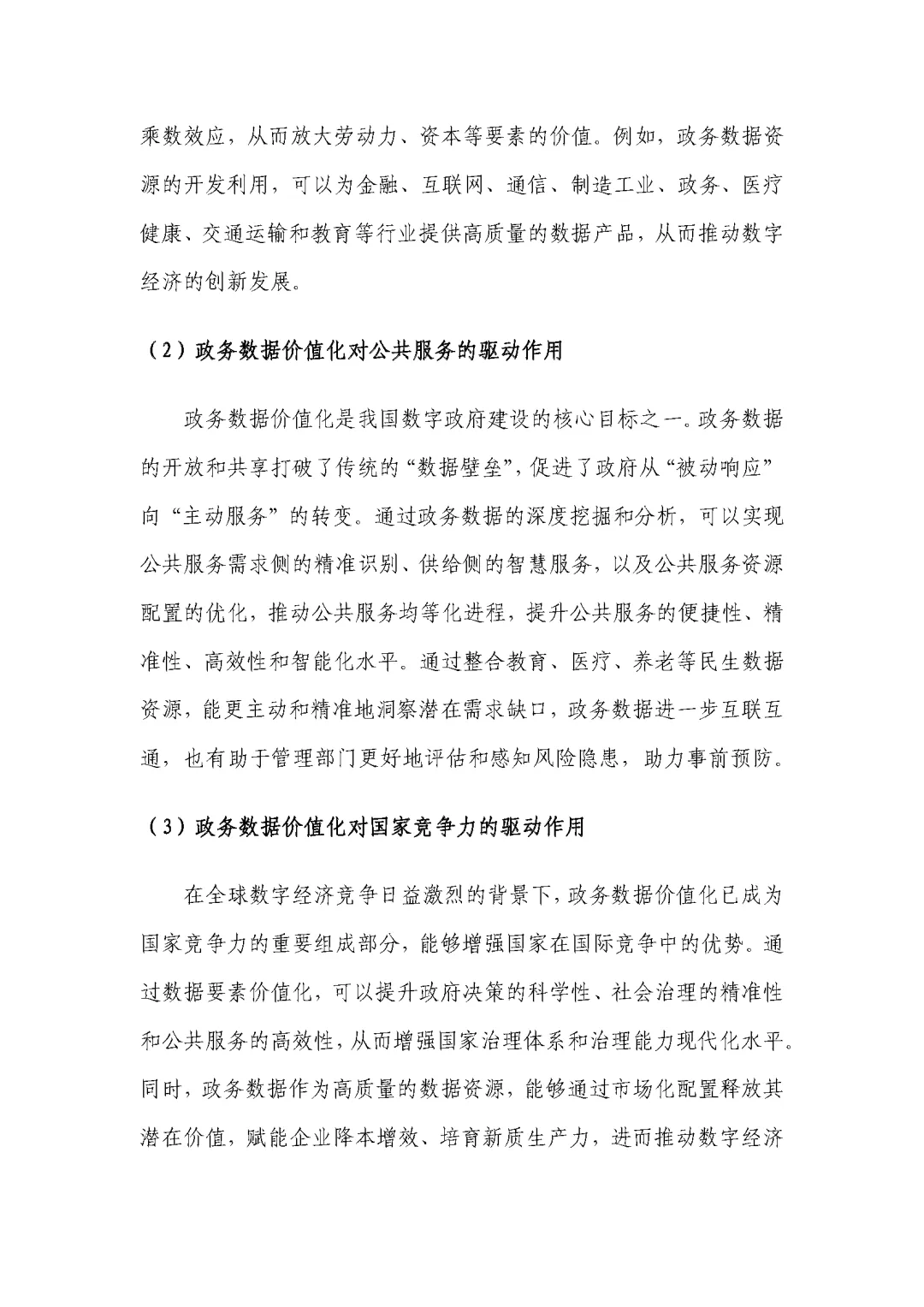 乘数效应，从而放大劳动力、资本等要素的价值。例如，政务数据资源的开发利用，可以为金融、互联网、通信、制造工业、政务、医疗健康、交通运输和教育等行业提供高质量的数据产品，从而推动数字经济的创新发展。

（2）政务数据价值化对公共服务的驱动作用

政务数据价值化是我国数字政府建设的核心目标之一。政务数据的开放和共享打破了传统的“数据壁垒”，促进了政府从“被动响应”向“主动服务”的转变。通过政务数据的深度挖掘和分析，可以实现公共服务需求侧的精准识别、供给侧的智慧服务，以及公共服务资源配置的优化，推动公共服务均等化进程，提升公共服务的便捷性、精准性、高效性和智能化水平。通过整合教育、医疗、养老等民生数据资源，能更主动和精准地洞察潜在需求缺口，政务数据进一步互联互通，也有助于管理部门更好地评估和感知风险隐患，助力事前预防。

（3）政务数据价值化对国家竞争力的驱动作用

在全球数字经济竞争日益激烈的背景下，政务数据价值化已成为国家竞争力的重要组成部分，能够增强国家在国际竞争中的优势。通过数据要素价值化，可以提升政府决策的科学性、社会治理的精准性和公共服务的高效性，从而增强国家治理体系和治理能力现代化水平。同时，政务数据作为高质量的数据资源，能够通过市场化配置释放其潜在价值，赋能企业降本增效、培育新质生产力，进而推动数字经济